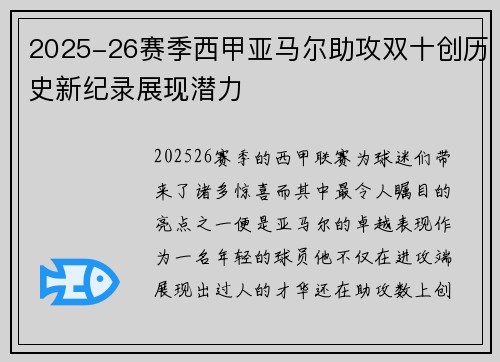 2025-26赛季西甲亚马尔助攻双十创历史新纪录展现潜力

202526赛季的西甲联赛为球迷们带来了诸多惊喜而其中最令人瞩目的亮点之一便是亚马尔的卓越表现作为一名年轻的球员他不仅在进攻端展现出过人的才华还在助攻数上创